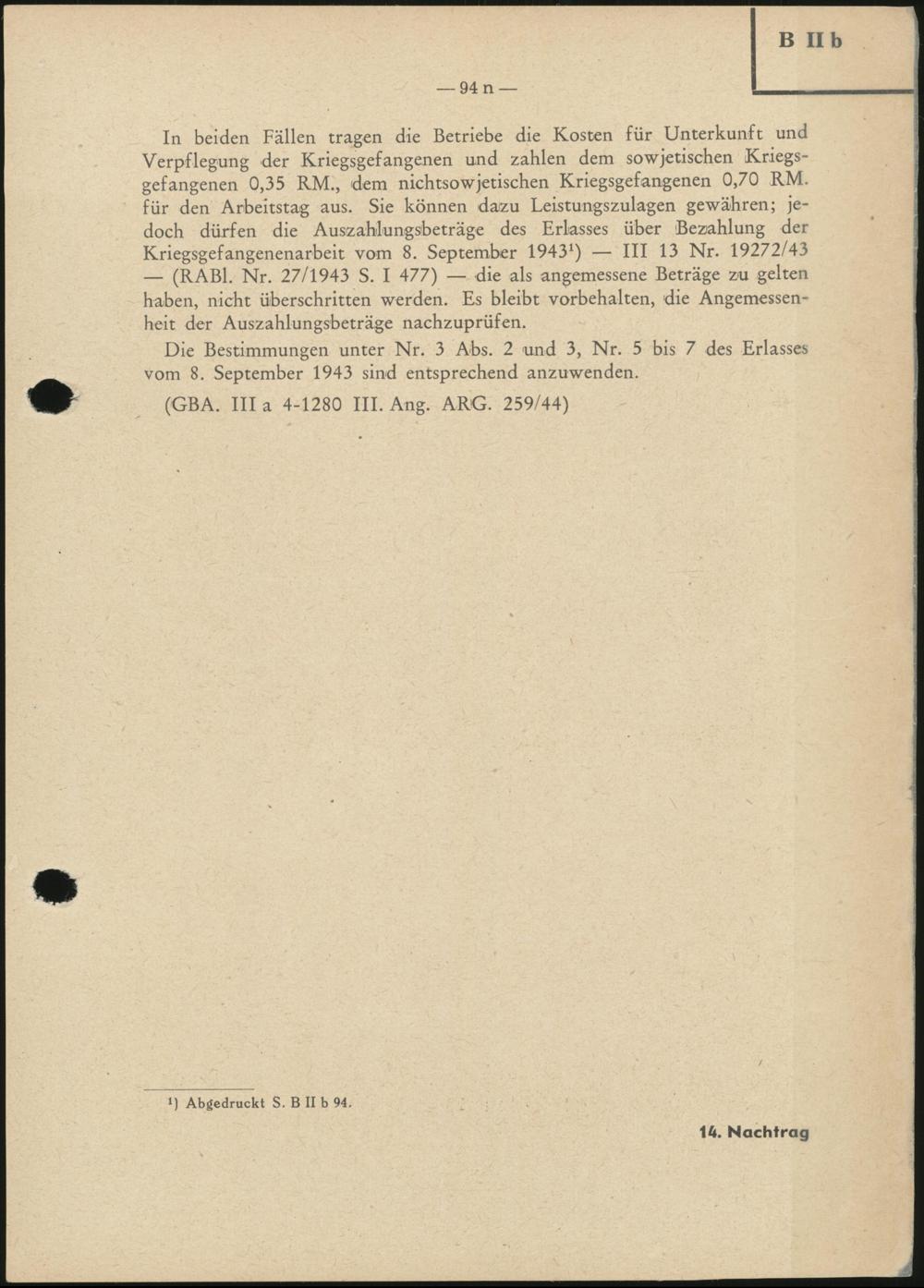 B II b

— 94 n —

In beiden Fällen tragen die Betriebe die Kosten für Unterkunft und Verpflegung der Kriegsgefangenen und zahlen dem sowjetischen Kriegsgefangenen 0,35 RM., dem nichtsowjetischen Kriegsgefangenen 0,70 RM. für den Arbeitstag aus. Sie können dazu Leistungszulagen gewähren; jedoch dürfen die Auszahlungsbeträge des Erlasses über Bezahlung der Kriegsgefangenenarbeit vom 8. September 1943¹) — III 13 Nr. 19272/43 — (RABl. Nr. 27/1943 S. I 477) — die als angemessene Beträge zu gelten haben, nicht überschritten werden. Es bleibt vorbehalten, die Angemessenheit der Auszahlungsbeträge nachzuprüfen.

Die Bestimmungen unter Nr. 3 Abs. 2 und 3, Nr. 5 bis 7 des Erlasses vom 8. September 1943 sind entsprechend anzuwenden.

(GBA. III a 4-1280 III. Ang. ARG. 259/44)

¹) Abgedruckt S. B II b 94.

14. Nachtrag